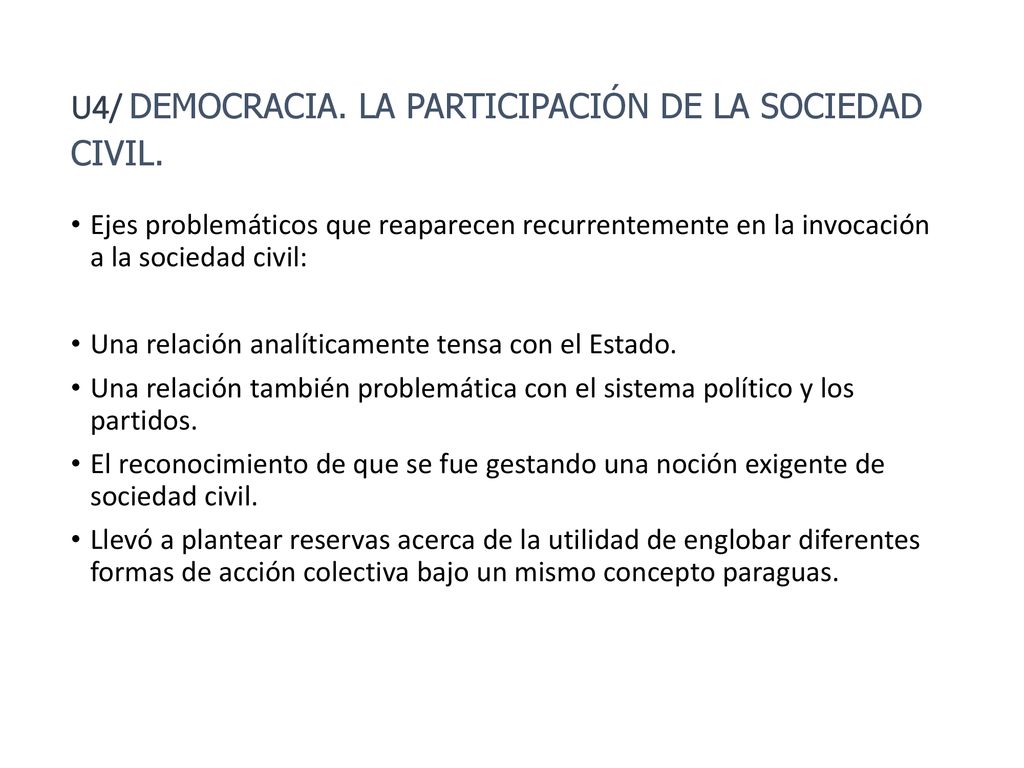 U4/ DEMOCRACIA. LA PARTICIPACIÓN DE LA SOCIEDAD CIVIL.

• Ejes problemáticos que reaparecen recurrentemente en la invocación a la sociedad civil:

• Una relación analíticamente tensa con el Estado.
• Una relación también problemática con el sistema político y los partidos.
• El reconocimiento de que se fue gestando una noción exigente de sociedad civil.
• Llevó a plantear reservas acerca de la utilidad de englobar diferentes formas de acción colectiva bajo un mismo concepto paraguas.